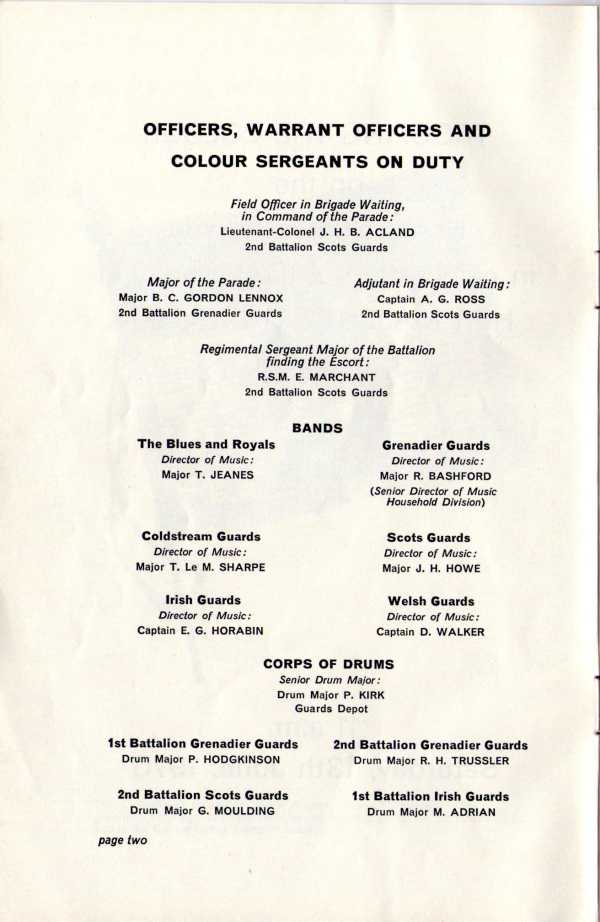 OFFICERS, WARRANT OFFICERS AND COLOUR SERGEANTS ON DUTY

Field Officer in Brigade Waiting, in Command of the Parade:
Lieutenant-Colonel J. H. B. ACLAND
2nd Battalion Scots Guards

Major of the Parade:
Major B. C. GORDON LENNOX
2nd Battalion Grenadier Guards

Adjutant in Brigade Waiting:
Captain A. G. ROSS
2nd Battalion Scots Guards

Regimental Sergeant Major of the Battalion finding the Escort:
R.S.M. E. MARCHANT
2nd Battalion Scots Guards

BANDS

The Blues and Royals
Director of Music:
Major T. JEANES

Grenadier Guards
Director of Music:
Major R. BASHFORD
(Senior Director of Music Household Division)

Coldstream Guards
Director of Music:
Major T. Le M. SHARPE

Scots Guards
Director of Music:
Major J. H. HOWE

Irish Guards
Director of Music:
Captain E. G. HORABIN

Welsh Guards
Director of Music:
Captain D. WALKER

CORPS OF DRUMS
Senior Drum Major:
Drum Major P. KIRK
Guards Depot

1st Battalion Grenadier Guards
Drum Major P. HODGKINSON

2nd Battalion Grenadier Guards
Drum Major R. H. TRUSSLER

2nd Battalion Scots Guards
Drum Major G. MOULDING

1st Battalion Irish Guards
Drum Major M. ADRIAN

page two